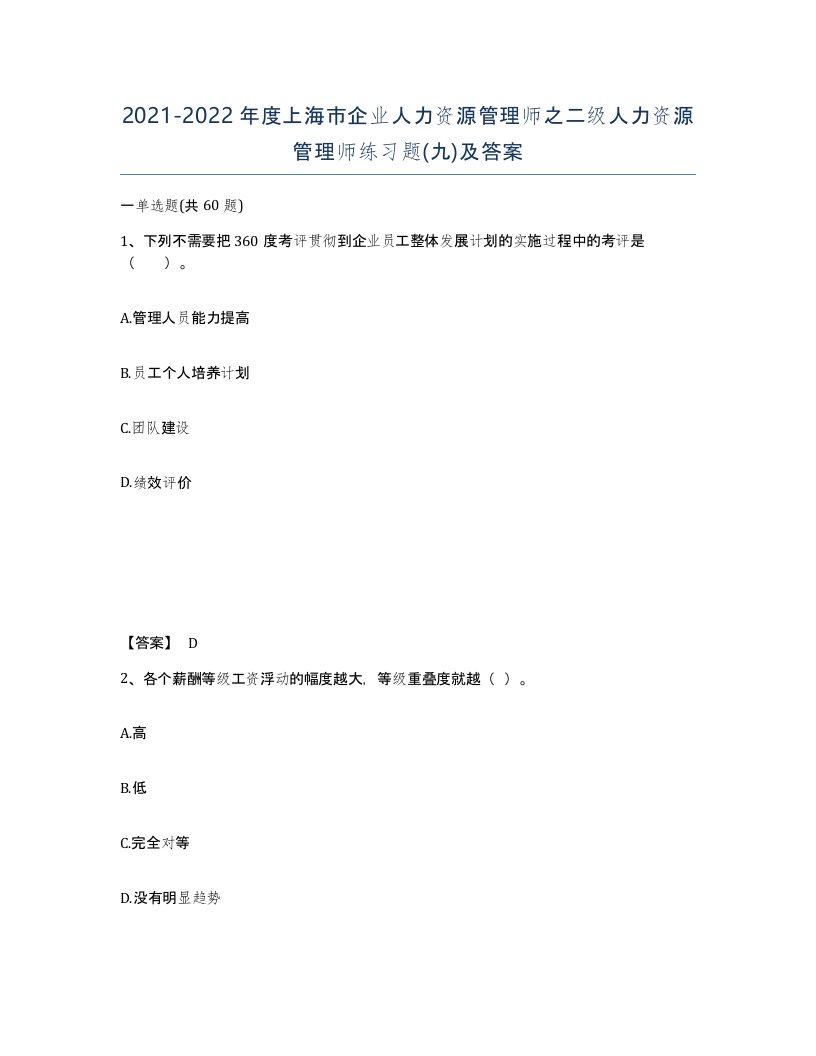 2021-2022年度上海市企业人力资源管理师之二级人力资源管理师练习题(九)及答案

一单选题(共60题)

1、下列不需要把360度考评贯彻到企业员工整体发展计划的实施过程中的考评是（　）。

A.管理人员能力提高

B.员工个人培养计划

C.团队建设

D.绩效评价

【答案】 D

2、各个薪酬等级工资浮动的幅度越大，等级重叠度就越（ ）。

A.高

B.低

C.完全对等

D.没有明显趋势